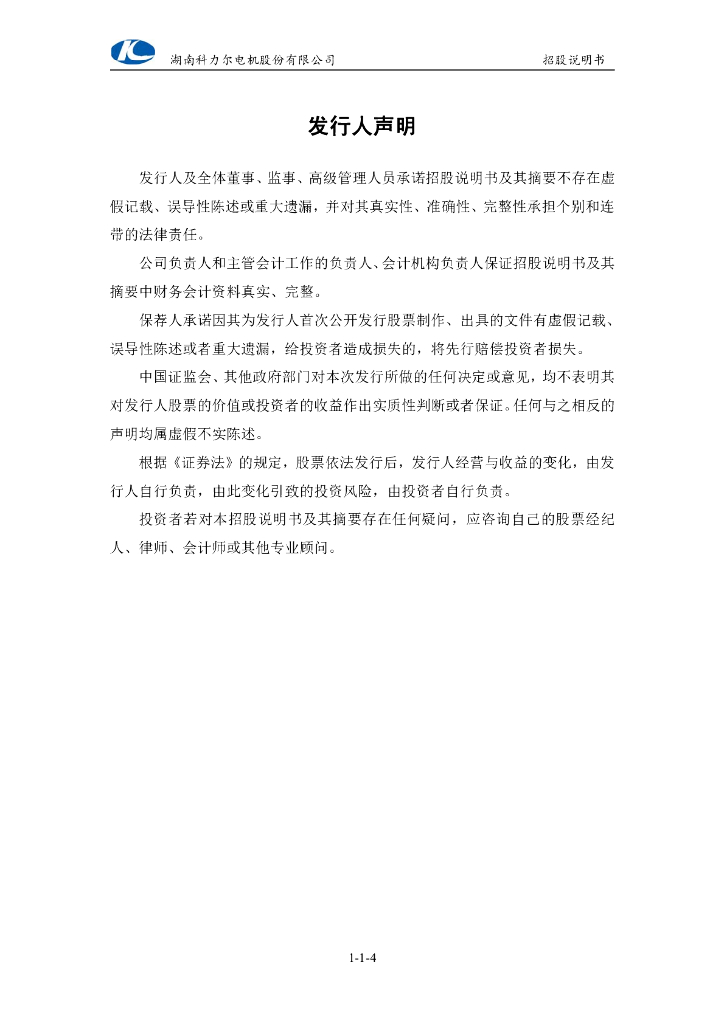 湖南科力尔电机股份有限公司　　招股说明书

发行人声明

发行人及全体董事、监事、高级管理人员承诺招股说明书及其摘要不存在虚假记载、误导性陈述或重大遗漏，并对其真实性、准确性、完整性承担个别和连带的法律责任。

公司负责人和主管会计工作的负责人、会计机构负责人保证招股说明书及其摘要中财务会计资料真实、完整。

保荐人承诺因其为发行人首次公开发行股票制作、出具的文件有虚假记载、误导性陈述或者重大遗漏，给投资者造成损失的，将先行赔偿投资者损失。

中国证监会、其他政府部门对本次发行所做的任何决定或意见，均不表明其对发行人股票的价值或投资者的收益作出实质性判断或者保证。任何与之相反的声明均属虚假不实陈述。

根据《证券法》的规定，股票依法发行后，发行人经营与收益的变化，由发行人自行负责，由此变化引致的投资风险，由投资者自行负责。

投资者若对本招股说明书及其摘要存在任何疑问，应咨询自己的股票经纪人、律师、会计师或其他专业顾问。

1-1-4